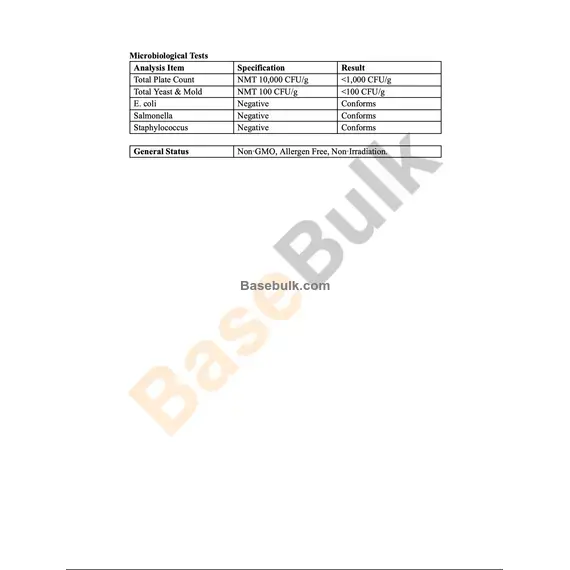 Microbiological Tests

| Analysis Item | Specification | Result |
|---|---|---|
| Total Plate Count | NMT 10,000 CFU/g | <1,000 CFU/g |
| Total Yeast & Mold | NMT 100 CFU/g | <100 CFU/g |
| E. coli | Negative | Conforms |
| Salmonella | Negative | Conforms |
| Staphylococcus | Negative | Conforms |

| General Status | Non-GMO, Allergen Free, Non-Irradiation. |
|---|---|

BaseBulk

Basebulk.com